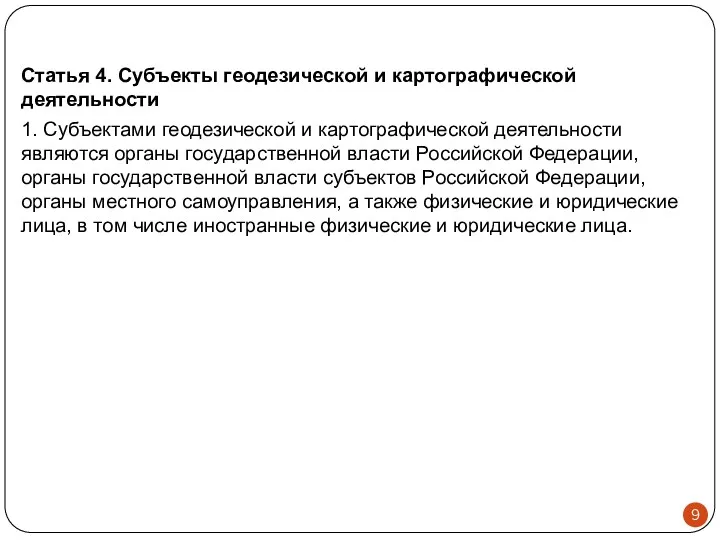 Статья 4. Субъекты геодезической и картографической деятельности

1. Субъектами геодезической и картографической деятельности являются органы государственной власти Российской Федерации, органы государственной власти субъектов Российской Федерации, органы местного самоуправления, а также физические и юридические лица, в том числе иностранные физические и юридические лица.

9